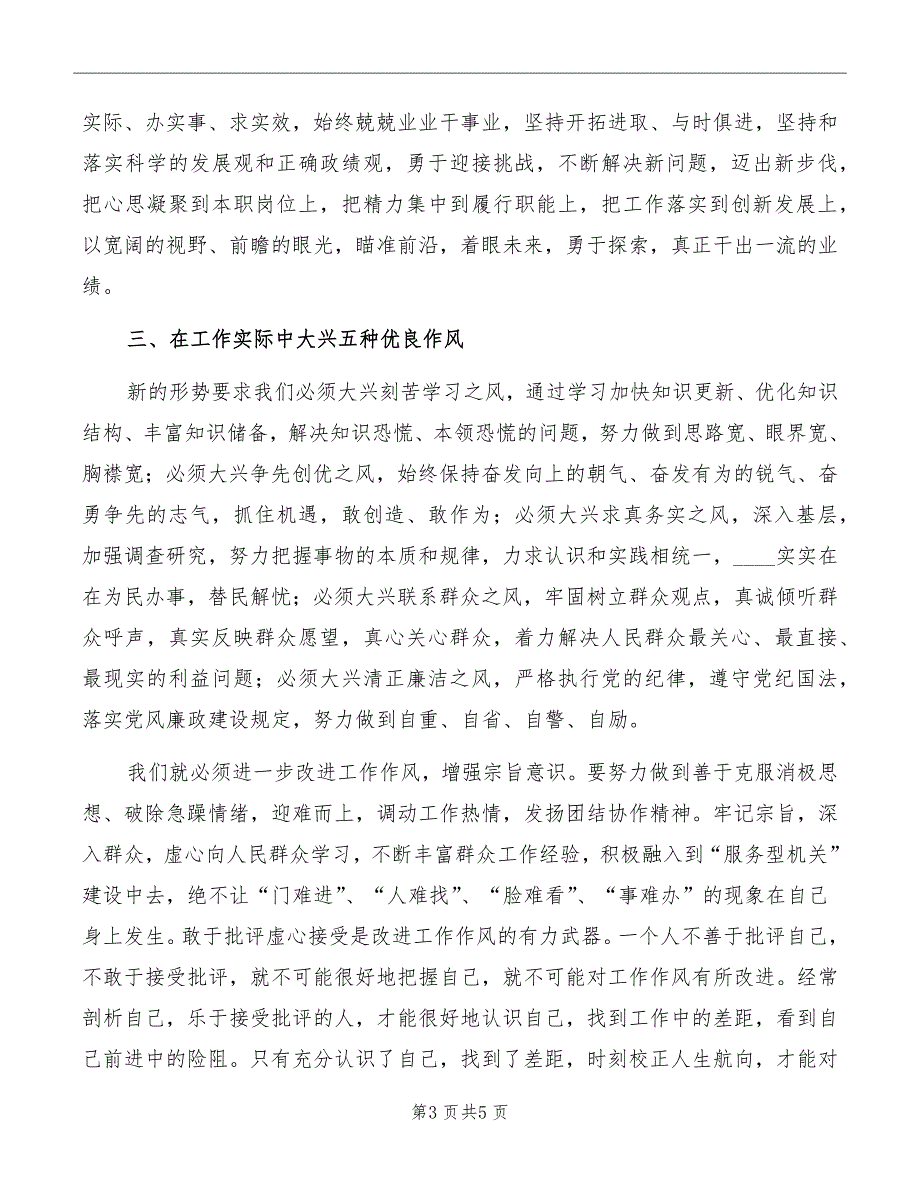 实际、办实事、求实效，始终兢兢业业干事业，坚持开拓进取、与时俱进，坚持和落实科学的发展观和正确政绩观，勇于迎接挑战，不断解决新问题，迈出新步伐，把心思凝聚到本职岗位上，把精力集中到履行职能上，把工作落实到创新发展上，以宽阔的视野、前瞻的眼光，瞄准前沿，着眼未来，勇于探索，真正干出一流的业绩。

三、在工作实际中大兴五种优良作风

新的形势要求我们必须大兴刻苦学习之风，通过学习加快知识更新、优化知识结构、丰富知识储备，解决知识恐慌、本领恐慌的问题，努力做到思路宽、眼界宽、胸襟宽；必须大兴争先创优之风，始终保持奋发向上的朝气、奋发有为的锐气、奋勇争先的志气，抓住机遇，敢创造、敢作为；必须大兴求真务实之风，深入基层，加强调查研究，努力把握事物的本质和规律，力求认识和实践相统一，____实实在在为民办事，替民解忧；必须大兴联系群众之风，牢固树立群众观点，真诚倾听群众呼声，真实反映群众愿望，真心关心群众，着力解决人民群众最关心、最直接、最现实的利益问题；必须大兴清正廉洁之风，严格执行党的纪律，遵守党纪国法，落实党风廉政建设规定，努力做到自重、自省、自警、自励。

我们就必须进一步改进工作作风，增强宗旨意识。要努力做到善于克服消极思想、破除急躁情绪，迎难而上，调动工作热情，发扬团结协作精神。牢记宗旨，深入群众，虚心向人民群众学习，不断丰富群众工作经验，积极融入到“服务型机关”建设中去，绝不让“门难进”、“人难找”、“脸难看”、“事难办”的现象在自己身上发生。敢于批评虚心接受是改进工作作风的有力武器。一个人不善于批评自己，不敢于接受批评，就不可能很好地把握自己，就不可能对工作作风有所改进。经常剖析自己，乐于接受批评的人，才能很好地认识自己，找到工作中的差距，看到自己前进中的险阻。只有充分认识了自己，找到了差距，时刻校正人生航向，才能对

第3页共5页